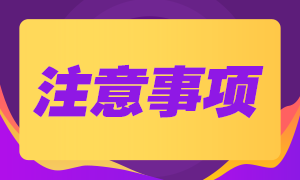 注意事项